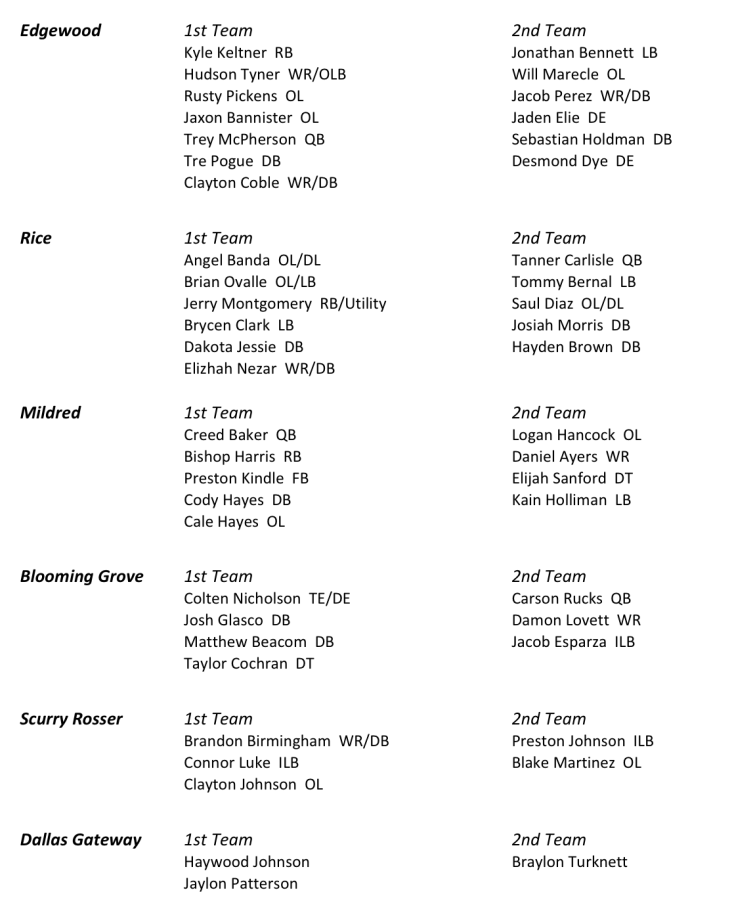 Edgewood

1st Team
Kyle Keltner RB
Hudson Tyner WR/OLB
Rusty Pickens OL
Jaxon Bannister OL
Trey McPherson QB
Tre Pogue DB
Clayton Coble WR/DB

2nd Team
Jonathan Bennett LB
Will Marecle OL
Jacob Perez WR/DB
Jaden Elie DE
Sebastian Holdman DB
Desmond Dye DE

Rice

1st Team
Angel Banda OL/DL
Brian Ovalle OL/LB
Jerry Montgomery RB/Utility
Brycen Clark LB
Dakota Jessie DB
Elizhah Nezar WR/DB

2nd Team
Tanner Carlisle QB
Tommy Bernal LB
Saul Diaz OL/DL
Josiah Morris DB
Hayden Brown DB

Mildred

1st Team
Creed Baker QB
Bishop Harris RB
Preston Kindle FB
Cody Hayes DB
Cale Hayes OL

2nd Team
Logan Hancock OL
Daniel Ayers WR
Elijah Sanford DT
Kain Holliman LB

Blooming Grove

1st Team
Colten Nicholson TE/DE
Josh Glasco DB
Matthew Beacom DB
Taylor Cochran DT

2nd Team
Carson Rucks QB
Damon Lovett WR
Jacob Esparza ILB

Scurry Rosser

1st Team
Brandon Birmingham WR/DB
Connor Luke ILB
Clayton Johnson OL

2nd Team
Preston Johnson ILB
Blake Martinez OL

Dallas Gateway

1st Team
Haywood Johnson
Jaylon Patterson

2nd Team
Braylon Turknett